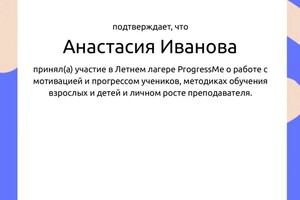 подтверждает, что

Анастасия Иванова

принял(а) участие в Летнем лагере ProgressMe о работе с мотивацией и прогрессом учеников, методиках обучения взрослых и детей и личном росте преподавателя.